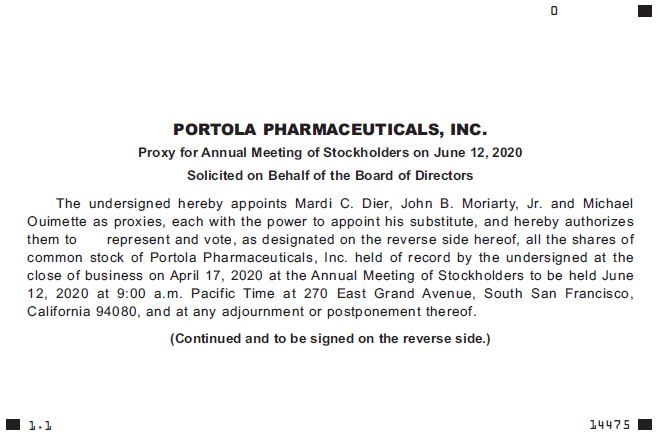 0

PORTOLA PHARMACEUTICALS, INC.

Proxy for Annual Meeting of Stockholders on June 12, 2020

Solicited on Behalf of the Board of Directors

The undersigned hereby appoints Mardi C. Dier, John B. Moriarty, Jr. and Michael Ouimette as proxies, each with the power to appoint his substitute, and hereby authorizes them to represent and vote, as designated on the reverse side hereof, all the shares of common stock of Portola Pharmaceuticals, Inc. held of record by the undersigned at the close of business on April 17, 2020 at the Annual Meeting of Stockholders to be held June 12, 2020 at 9:00 a.m. Pacific Time at 270 East Grand Avenue, South San Francisco, California 94080, and at any adjournment or postponement thereof.

(Continued and to be signed on the reverse side.)

1.1

14475